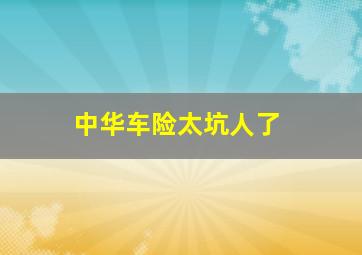 中华车险太坑人了